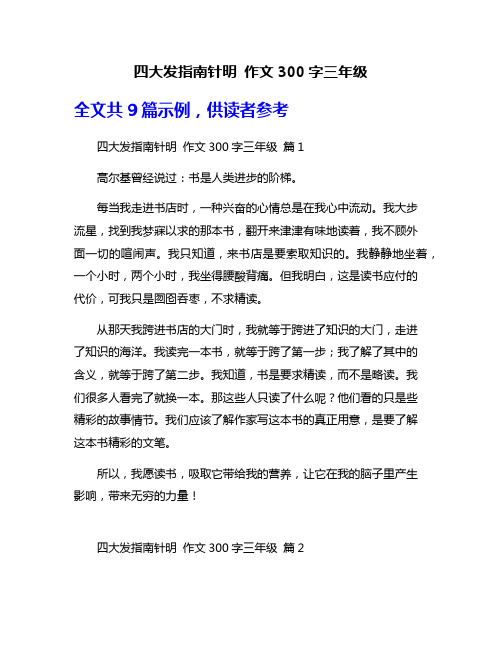 四大发指南针明 作文 300 字三年级

全文共 9 篇示例，供读者参考

四大发指南针明 作文 300 字三年级 篇 1

高尔基曾经说过：书是人类进步的阶梯。

每当我走进书店时，一种兴奋的心情总是在我心中流动。我大步流星，找到我梦寐以求的那本书，翻开来津津有味地读着，我不顾外面一切的喧闹声。我只知道，来书店是要索取知识的。我静静地坐着，一个小时，两个小时，我坐得腰酸背痛。但我明白，这是读书应付的代价，可我只是囫囵吞枣，不求精读。

从那天我跨进书店的大门时，我就等于跨进了知识的大门，走进了知识的海洋。我读完一本书，就等于跨了第一步；我了解了其中的含义，就等于跨了第二步。我知道，书是要求精读，而不是略读。我们很多人看完了就换一本。那这些人只读了什么呢？他们看的只是些精彩的故事情节。我们应该了解作家写这本书的真正用意，是要了解这本书精彩的文笔。

所以，我愿读书，吸取它带给我的营养，让它在我的脑子里产生影响，带来无穷的力量！

四大发指南针明 作文 300 字三年级 篇 2